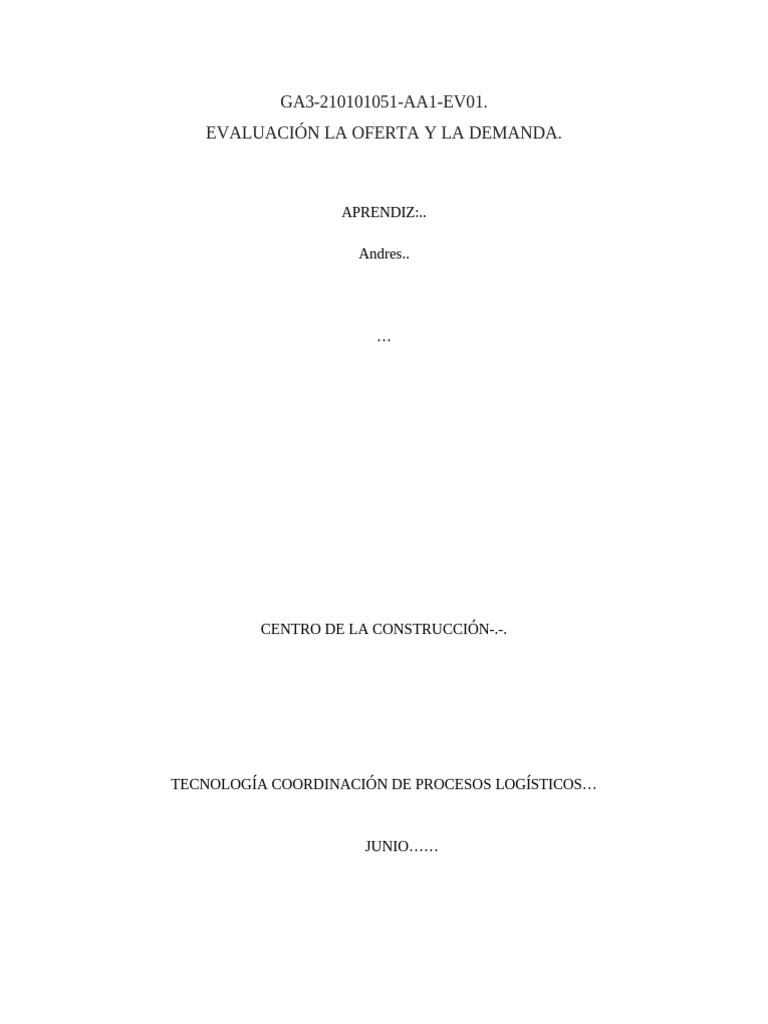 GA3-210101051-AA1-EV01.
EVALUACIÓN LA OFERTA Y LA DEMANDA.

APRENDIZ:..

Andres..

…

CENTRO DE LA CONSTRUCCIÓN-.-.

TECNOLOGÍA COORDINACIÓN DE PROCESOS LOGÍSTICOS…

JUNIO……